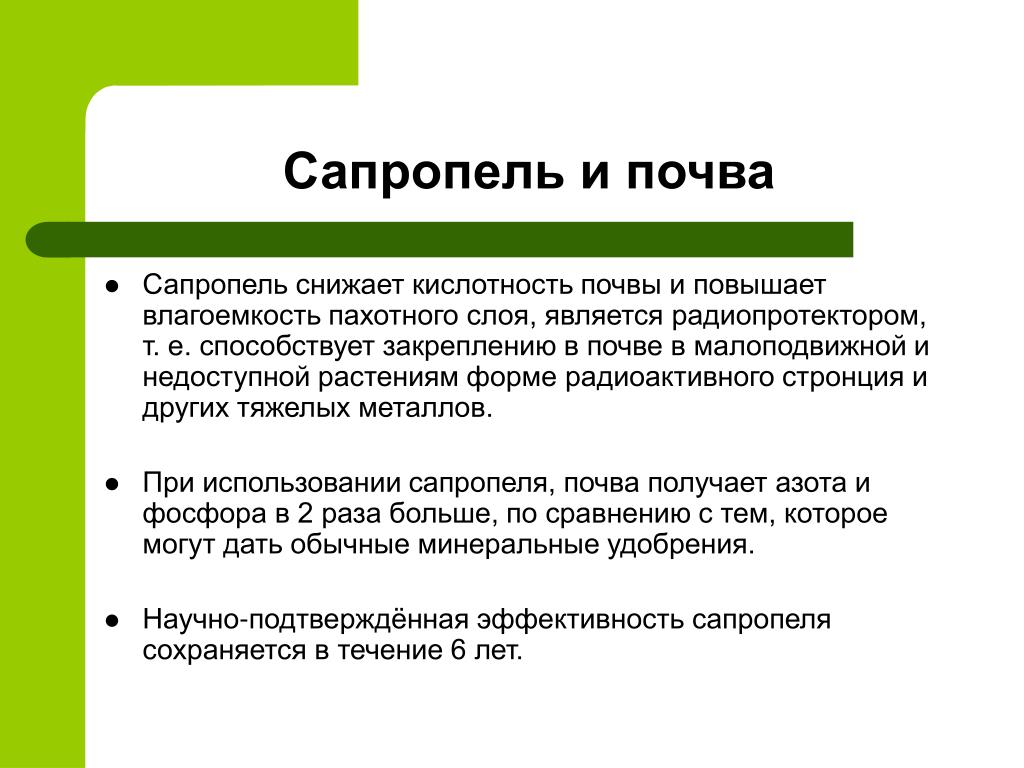 Сапропель и почва

● Сапропель снижает кислотность почвы и повышает влагоемкость пахотного слоя, является радиопротектором, т. е. способствует закреплению в почве в малоподвижной и недоступной растениям форме радиоактивного стронция и других тяжелых металлов.

● При использовании сапропеля, почва получает азота и фосфора в 2 раза больше, по сравнению с тем, которое могут дать обычные минеральные удобрения.

● Научно-подтверждённая эффективность сапропеля сохраняется в течение 6 лет.